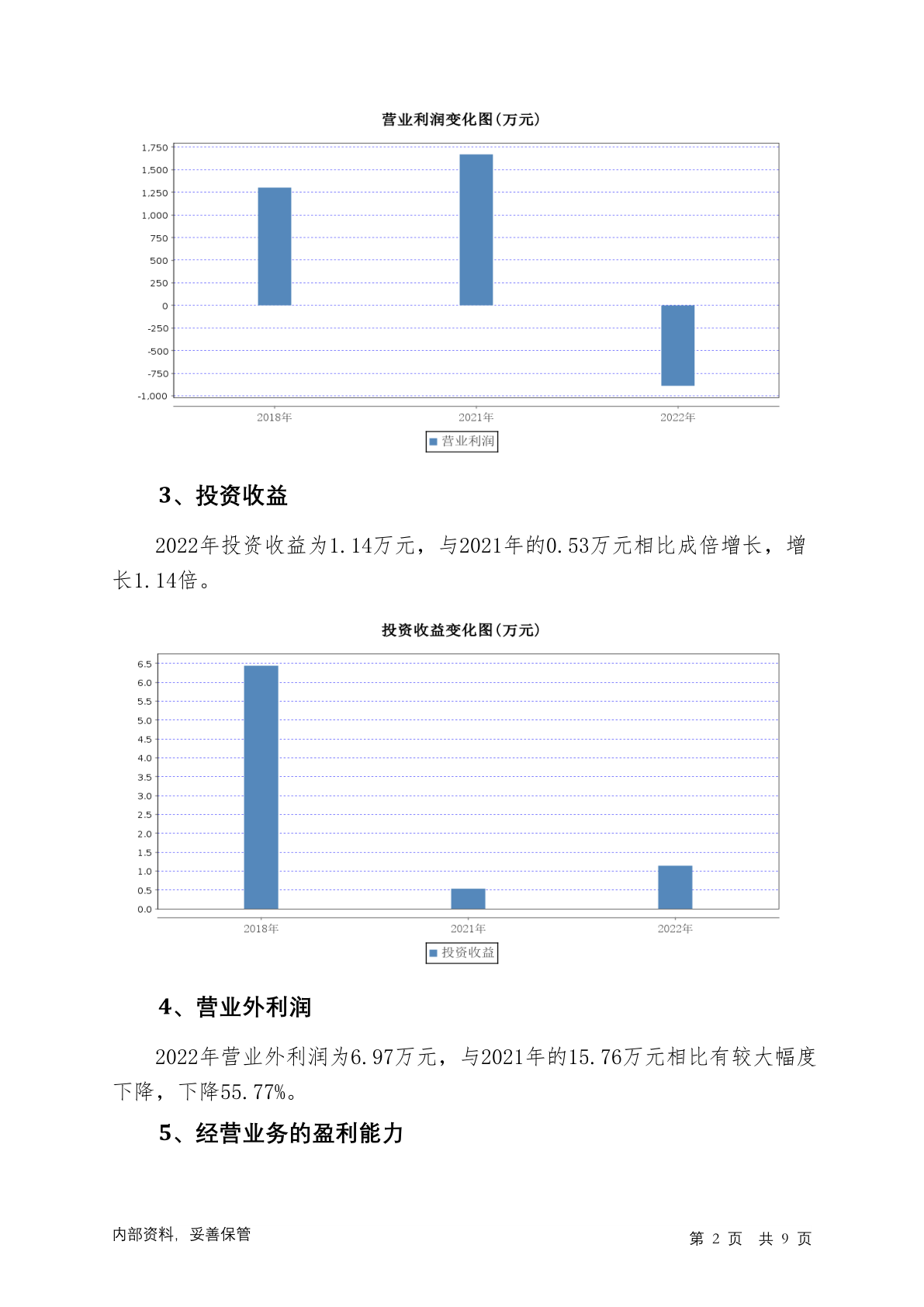 营业利润变化图(万元)

1,750
1,500
1,250
1,000
750
500
250
0
-250
-500
-750
-1,000

2018年
2021年
2022年

营业利润

3、投资收益

2022年投资收益为1.14万元，与2021年的0.53万元相比成倍增长，增长1.14倍。

投资收益变化图(万元)

6.5
6.0
5.5
5.0
4.5
4.0
3.5
3.0
2.5
2.0
1.5
1.0
0.5
0.0

2018年
2021年
2022年

投资收益

4、营业外利润

2022年营业外利润为6.97万元，与2021年的15.76万元相比有较大幅度下降，下降55.77%。

5、经营业务的盈利能力

内部资料，妥善保管

第 2 页 共 9 页